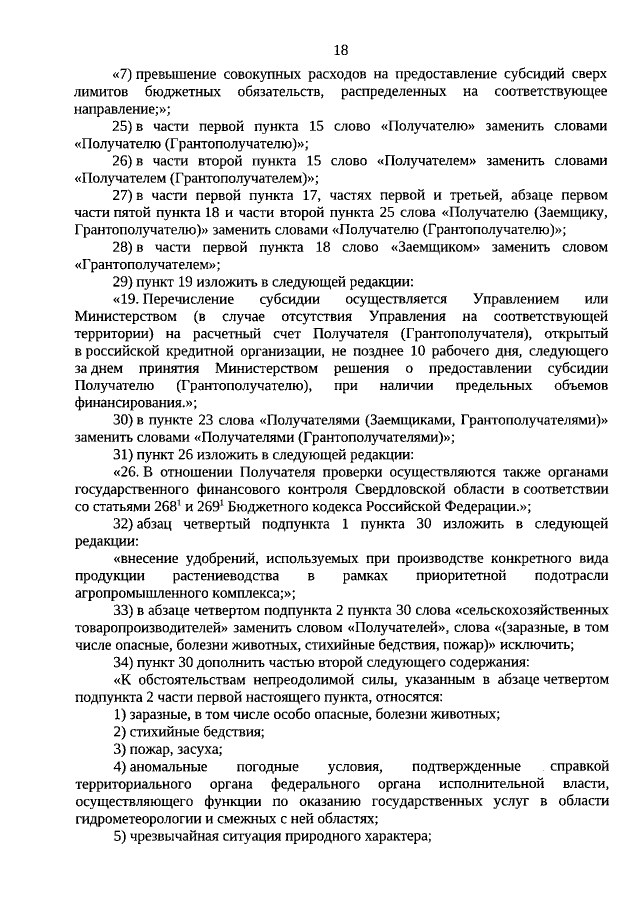 18

«7) превышение совокупных расходов на предоставление субсидий сверх лимитов бюджетных обязательств, распределенных на соответствующее направление;»;

25) в части первой пункта 15 слово «Получателю» заменить словами «Получателю (Грантополучателю)»;

26) в части второй пункта 15 слово «Получателем» заменить словами «Получателем (Грантополучателем)»;

27) в части первой пункта 17, частях первой и третьей, абзаце первом части пятой пункта 18 и части второй пункта 25 слова «Получателю (Заемщику, Грантополучателю)» заменить словами «Получателю (Грантополучателю)»;

28) в части первой пункта 18 слово «Заемщиком» заменить словом «Грантополучателем»;

29) пункт 19 изложить в следующей редакции:

«19. Перечисление субсидии осуществляется Управлением или Министерством (в случае отсутствия Управления на соответствующей территории) на расчетный счет Получателя (Грантополучателя), открытый в российской кредитной организации, не позднее 10 рабочего дня, следующего за днем принятия Министерством решения о предоставлении субсидии Получателю (Грантополучателю), при наличии предельных объемов финансирования.»;

30) в пункте 23 слова «Получателями (Заемщиками, Грантополучателями)» заменить словами «Получателями (Грантополучателями)»;

31) пункт 26 изложить в следующей редакции:

«26. В отношении Получателя проверки осуществляются также органами государственного финансового контроля Свердловской области в соответствии со статьями $268^1$ и $269^1$ Бюджетного кодекса Российской Федерации.»;

32) абзац четвертый подпункта 1 пункта 30 изложить в следующей редакции:

«внесение удобрений, используемых при производстве конкретного вида продукции растениеводства в рамках приоритетной подотрасли агропромышленного комплекса;»;

33) в абзаце четвертом подпункта 2 пункта 30 слова «сельскохозяйственных товаропроизводителей» заменить словом «Получателей», слова «(заразные, в том числе опасные, болезни животных, стихийные бедствия, пожар)» исключить;

34) пункт 30 дополнить частью второй следующего содержания:

«К обстоятельствам непреодолимой силы, указанным в абзаце четвертом подпункта 2 части первой настоящего пункта, относятся:

1) заразные, в том числе особо опасные, болезни животных;

2) стихийные бедствия;

3) пожар, засуха;

4) аномальные погодные условия, подтвержденные справкой территориального органа федерального органа исполнительной власти, осуществляющего функции по оказанию государственных услуг в области гидрометеорологии и смежных с ней областях;

5) чрезвычайная ситуация природного характера;